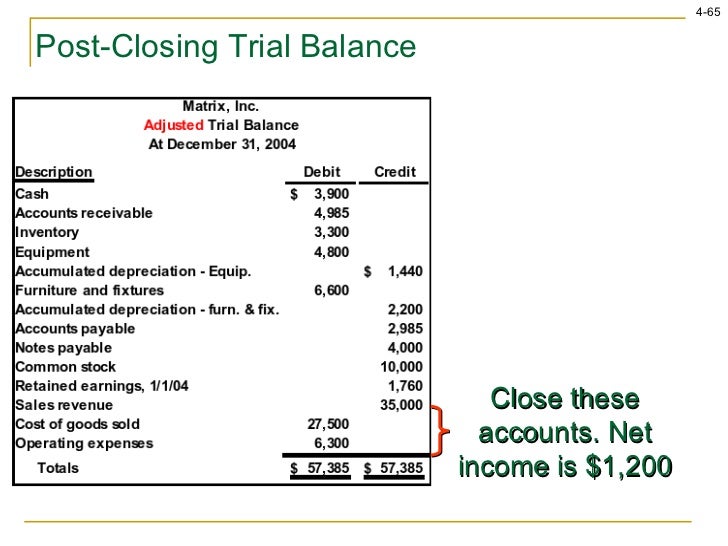 4-65

Post-Closing Trial Balance

Matrix, Inc.
Adjusted Trial Balance
At December 31, 2004

| Description | Debit | Credit |
|---|---|---|
| Cash | $ 3,900 | |
| Accounts receivable | 4,985 | |
| Inventory | 3,300 | |
| Equipment | 4,800 | |
| Accumulated depreciation - Equip. | | $ 1,440 |
| Furniture and fixtures | 6,600 | |
| Accumulated depreciation - furn. & fix. | | 2,200 |
| Accounts payable | | 2,985 |
| Notes payable | | 4,000 |
| Common stock | | 10,000 |
| Retained earnings, 1/1/04 | | 1,760 |
| Sales revenue | | 35,000 |
| Cost of goods sold | 27,500 | |
| Operating expenses | 6,300 | |
| Totals | $ 57,385 | $ 57,385 |

Close these accounts. Net income is $1,200